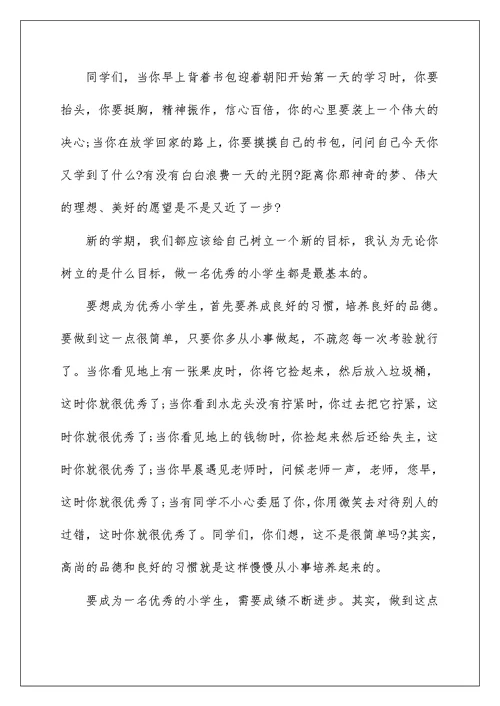 同学们，当你早上背着书包迎着朝阳开始第一天的学习时，你要抬头，你要挺胸，精神振作，信心百倍，你的心里要装上一个伟大的决心;当你在放学回家的路上，你要摸摸自己的书包，问问自己今天你又学到了什么?有没有白白浪费一天的光阴?距离你那神奇的梦、伟大的理想、美好的愿望是不是又近了一步?

新的学期，我们都应该给自己树立一个新的目标，我认为无论你树立的是什么目标，做一名优秀的小学生都是最基本的。

要想成为优秀小学生，首先要养成良好的习惯，培养良好的品德。要做到这一点很简单，只要你多从小事做起，不疏忽每一次考验就行了。当你看见地上有一张果皮时，你将它捡起来，然后放入垃圾桶，这时你就很优秀了;当你看到水龙头没有拧紧时，你过去把它拧紧，这时你就很优秀了;当你看见地上的钱物时，你捡起来然后还给失主，这时你就很优秀了;当你早晨遇见老师时，问候老师一声，老师，您早，这时你就很优秀了;当有同学不小心委屈了你，你用微笑去对待别人的过错，这时你就很优秀了。同学们，你们想，这不是很简单吗?其实，高尚的品德和良好的习惯就是这样慢慢从小事培养起来的。

要成为一名优秀的小学生，需要成绩不断进步。其实，做到这点